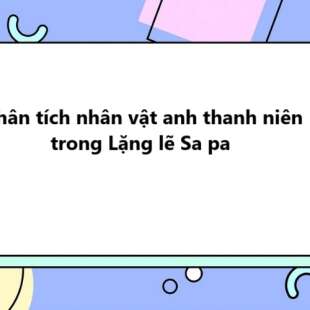 hân tích nhân vật anh thanh niên trong Lặng lẽ Sa pa